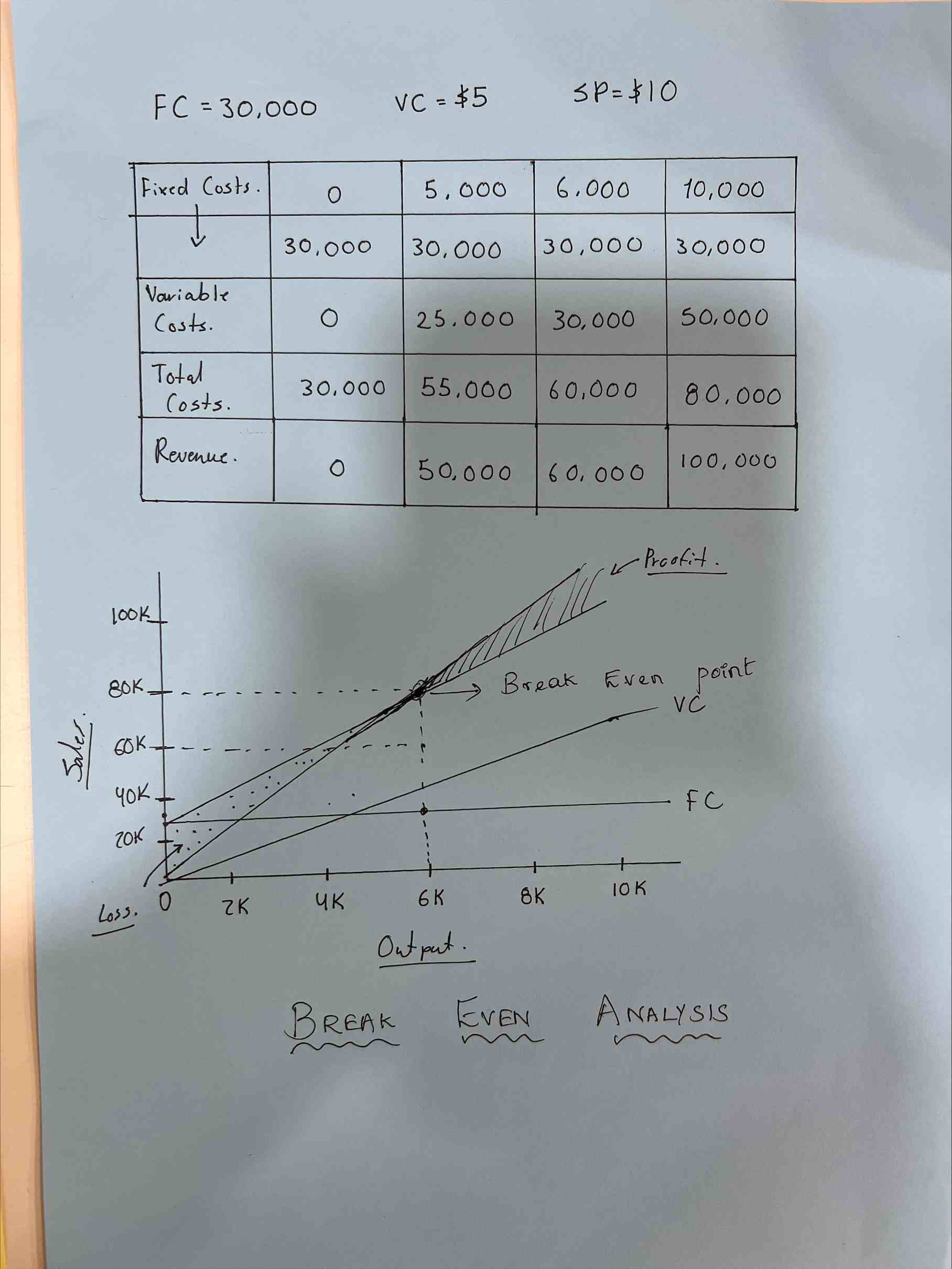 FC = 30,000     VC = $5     SP = $10

| Fixed Costs. | 0 | 5,000 | 6,000 | 10,000 |
|---|---|---|---|---|
| ↓ | 30,000 | 30,000 | 30,000 | 30,000 |
| Variable Costs. | 0 | 25,000 | 30,000 | 50,000 |
| Total Costs. | 30,000 | 55,000 | 60,000 | 80,000 |
| Revenue. | 0 | 50,000 | 60,000 | 100,000 |

Proofit.

100K
80K
60K
40K
20K
Sales.

Break Even point
VC
FC

Loss.
0
2K
4K
6K
8K
10K
Output.

BREAK EVEN ANALYSIS